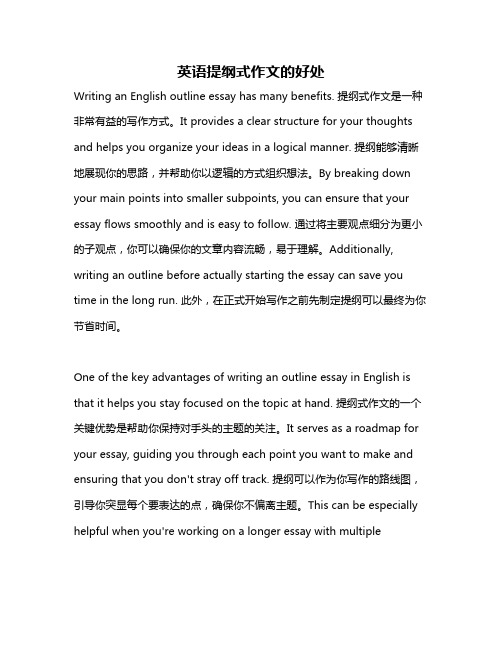 英语提纲式作文的好处

Writing an English outline essay has many benefits. 提纲式作文是一种非常有益的写作方式。It provides a clear structure for your thoughts and helps you organize your ideas in a logical manner. 提纲能够清晰地展现你的思路，并帮助你以逻辑的方式组织想法。By breaking down your main points into smaller subpoints, you can ensure that your essay flows smoothly and is easy to follow. 通过将主要观点细分为更小的子观点，你可以确保你的文章内容流畅，易于理解。Additionally, writing an outline before actually starting the essay can save you time in the long run. 此外，在正式开始写作之前先制定提纲可以最终为你节省时间。

One of the key advantages of writing an outline essay in English is that it helps you stay focused on the topic at hand. 提纲式作文的一个关键优势是帮助你保持对手头的主题的关注。It serves as a roadmap for your essay, guiding you through each point you want to make and ensuring that you don't stray off track. 提纲可以作为你写作的路线图，引导你突显每个要表达的点，确保你不偏离主题。This can be especially helpful when you're working on a longer essay with multiple